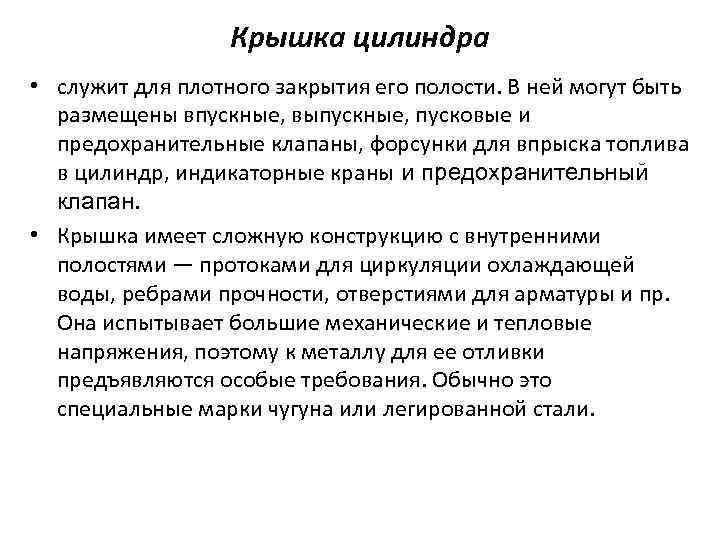 Крышка цилиндра

• служит для плотного закрытия его полости. В ней могут быть размещены впускные, выпускные, пусковые и предохранительные клапаны, форсунки для впрыска топлива в цилиндр, индикаторные краны и предохранительный клапан.

• Крышка имеет сложную конструкцию с внутренними полостями — протоками для циркуляции охлаждающей воды, ребрами прочности, отверстиями для арматуры и пр. Она испытывает большие механические и тепловые напряжения, поэтому к металлу для ее отливки предъявляются особые требования. Обычно это специальные марки чугуна или легированной стали.